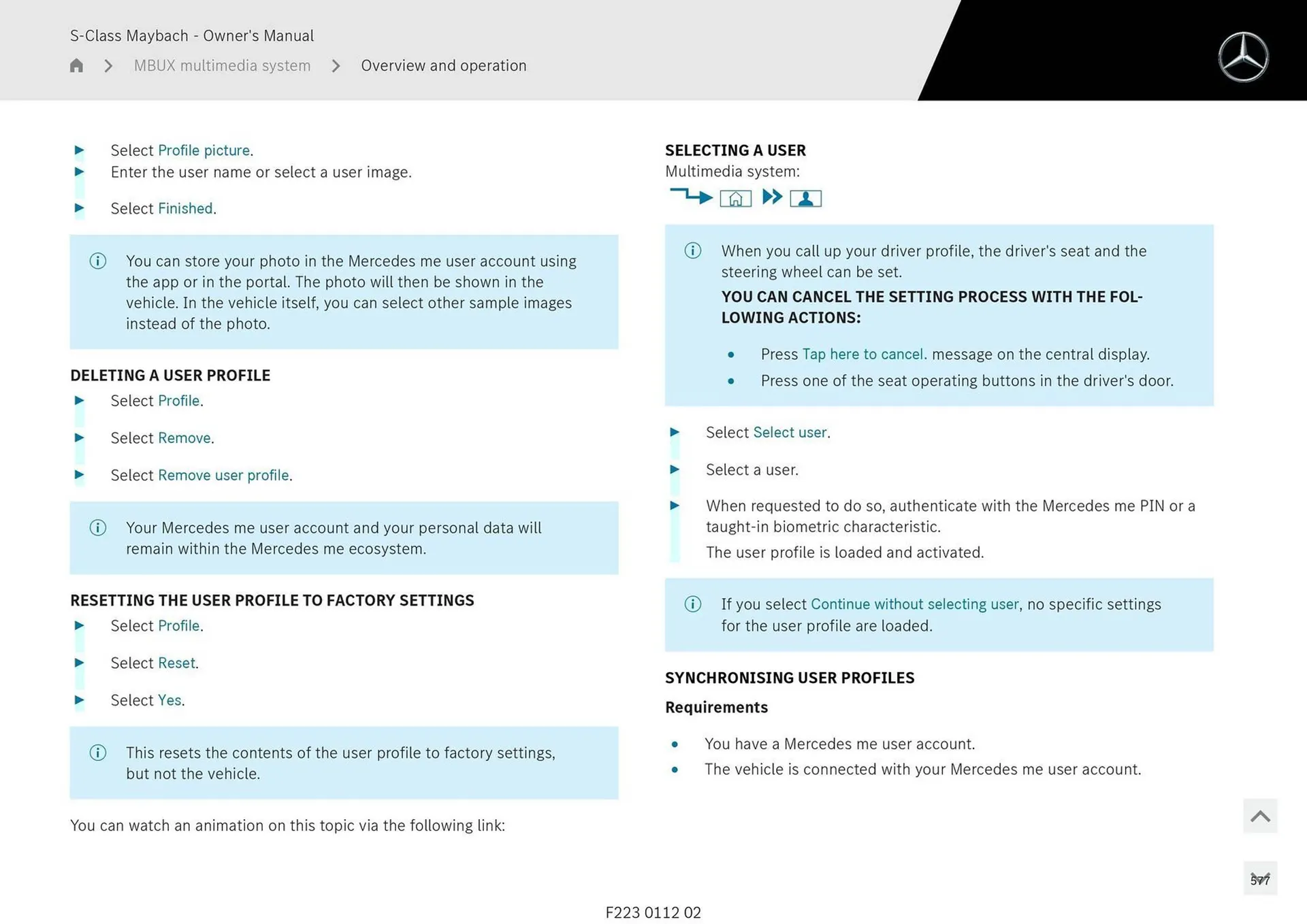 S-Class Maybach - Owner's Manual

MBUX multimedia system > Overview and operation

Select Profile picture.

Enter the user name or select a user image.

Select Finished.

You can store your photo in the Mercedes me user account using the app or in the portal. The photo will then be shown in the vehicle. In the vehicle itself, you can select other sample images instead of the photo.

DELETING A USER PROFILE

Select Profile.

Select Remove.

Select Remove user profile.

Your Mercedes me user account and your personal data will remain within the Mercedes me ecosystem.

RESETTING THE USER PROFILE TO FACTORY SETTINGS

Select Profile.

Select Reset.

Select Yes.

This resets the contents of the user profile to factory settings, but not the vehicle.

You can watch an animation on this topic via the following link:

SELECTING A USER

Multimedia system:

When you call up your driver profile, the driver's seat and the steering wheel can be set.

YOU CAN CANCEL THE SETTING PROCESS WITH THE FOLLOWING ACTIONS:

Press Tap here to cancel. message on the central display.

Press one of the seat operating buttons in the driver's door.

Select Select user.

Select a user.

When requested to do so, authenticate with the Mercedes me PIN or a taught-in biometric characteristic.

The user profile is loaded and activated.

If you select Continue without selecting user, no specific settings for the user profile are loaded.

SYNCHRONISING USER PROFILES

Requirements

You have a Mercedes me user account.

The vehicle is connected with your Mercedes me user account.

577

F223 0112 02